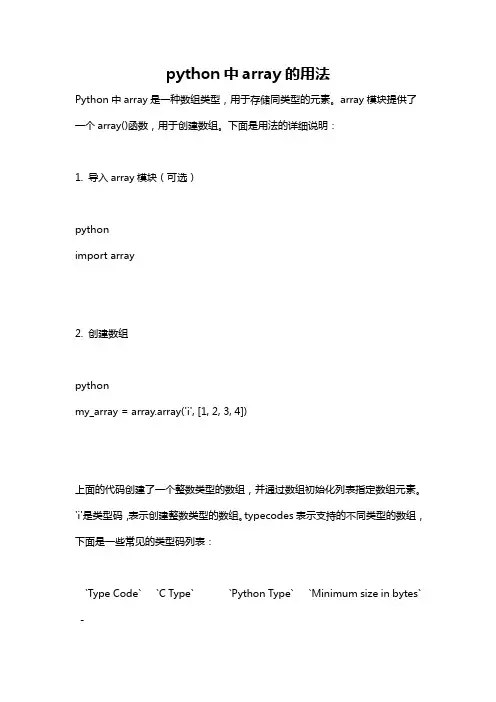 python 中 array 的用法

Python 中 array 是一种数组类型，用于存储同类型的元素。array 模块提供了一个 array()函数，用于创建数组。下面是用法的详细说明：

1. 导入 array 模块（可选）

python
import array

2. 创建数组

python
my_array = array.array('i', [1, 2, 3, 4])

上面的代码创建了一个整数类型的数组，并通过数组初始化列表指定数组元素。'i'是类型码，表示创建整数类型的数组。typecodes 表示支持的不同类型的数组，下面是一些常见的类型码列表：

`Type Code` `C Type` `Python Type` `Minimum size in bytes`

-